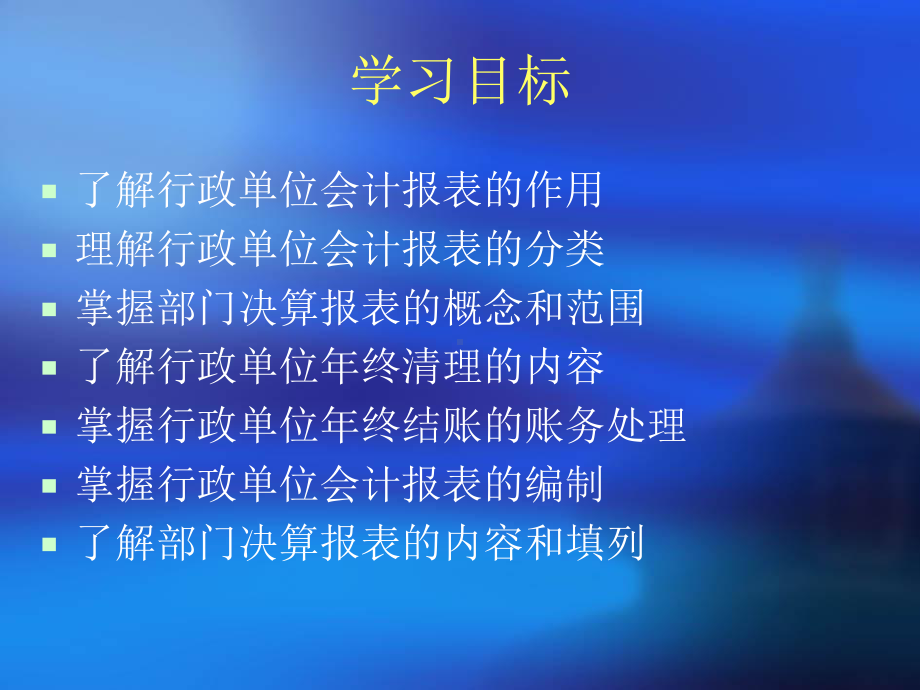 学习目标

- 了解行政单位会计报表的作用
- 理解行政单位会计报表的分类
- 掌握部门决算报表的概念和范围
- 了解行政单位年终清理的内容
- 掌握行政单位年终结账的账务处理
- 掌握行政单位会计报表的编制
- 了解部门决算报表的内容和填列